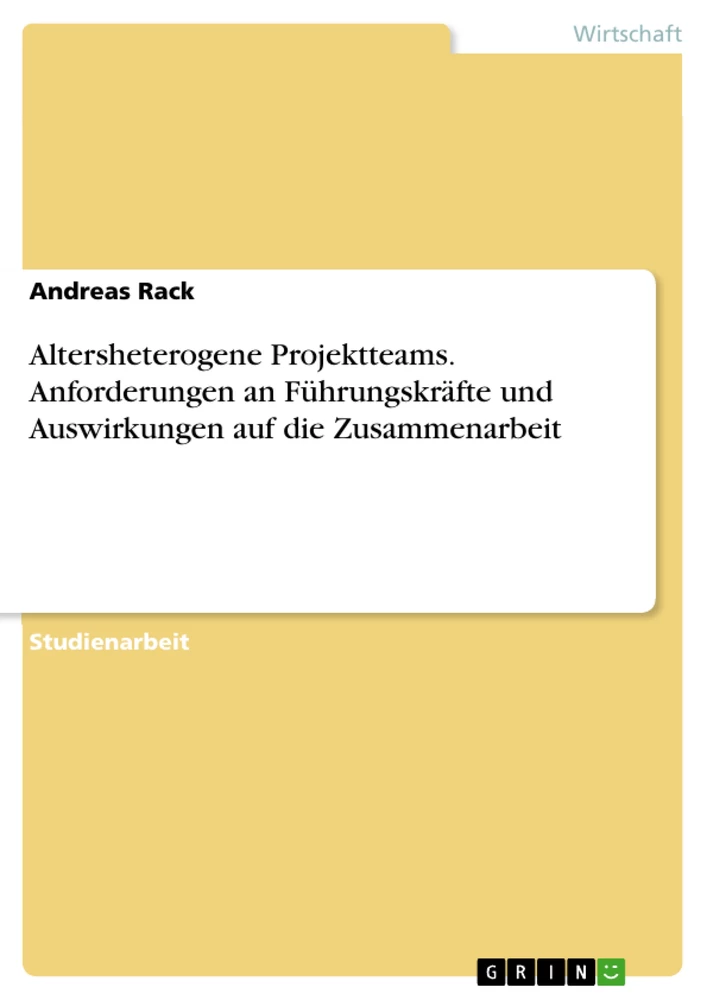 Wirtschaft

Andreas Rack

Altersheterogene Projektteams. Anforderungen an Führungskräfte und Auswirkungen auf die Zusammenarbeit

Studienarbeit

GRIN